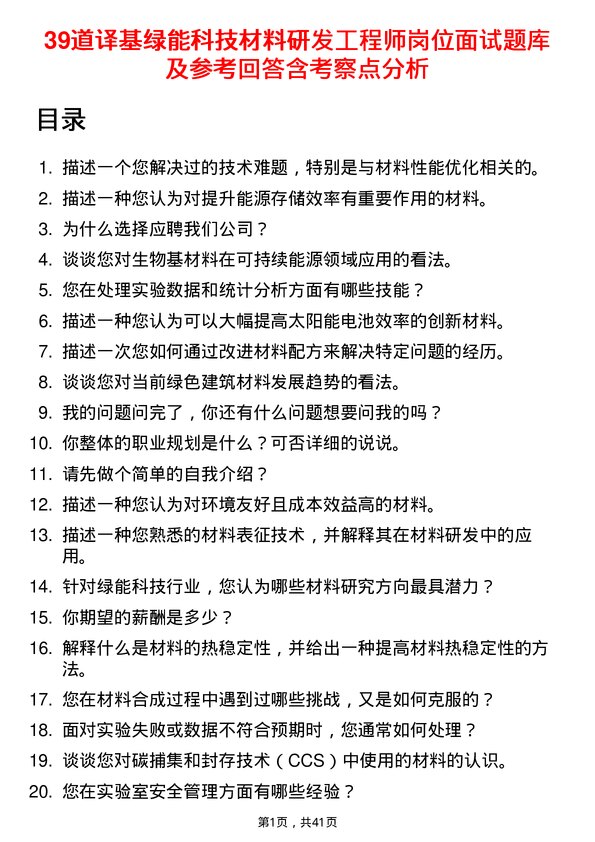 39道译基绿能科技材料研发工程师岗位面试题库及参考回答含考察点分析

目录

1. 描述一个您解决过的技术难题，特别是与材料性能优化相关的。
2. 描述一种您认为对提升能源存储效率有重要作用的材料。
3. 为什么选择应聘我们公司？
4. 谈谈您对生物基材料在可持续能源领域应用的看法。
5. 您在处理实验数据和统计分析方面有哪些技能？
6. 描述一种您认为可以大幅提高太阳能电池效率的创新材料。
7. 描述一次您如何通过改进材料配方来解决特定问题的经历。
8. 谈谈您对当前绿色建筑材料发展趋势的看法。
9. 我的问题问完了，你还有什么问题想要问我的吗？
10. 你整体的职业规划是什么？可否详细的说说。
11. 请先做个简单的自我介绍？
12. 描述一种您认为对环境友好且成本效益高的材料。
13. 描述一种您熟悉的材料表征技术，并解释其在材料研发中的应用。
14. 针对绿能科技行业，您认为哪些材料研究方向最具潜力？
15. 你期望的薪酬是多少？
16. 解释什么是材料的热稳定性，并给出一种提高材料热稳定性的方法。
17. 您在材料合成过程中遇到过哪些挑战，又是如何克服的？
18. 面对实验失败或数据不符合预期时，您通常如何处理？
19. 谈谈您对碳捕集和封存技术（CCS）中使用的材料的认识。
20. 您在实验室安全管理方面有哪些经验？

第1页，共41页